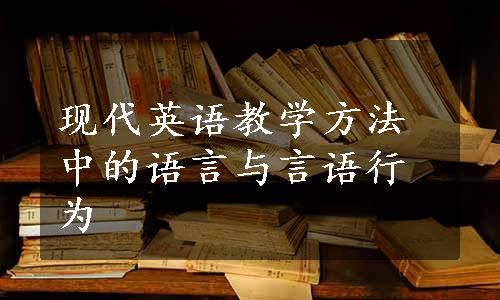 现代英语教学方法中的语言与言语行为